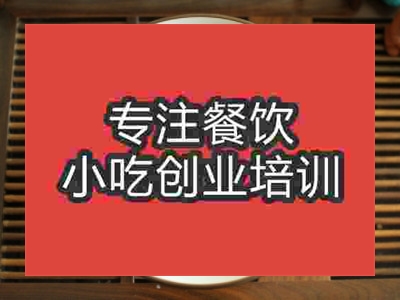 专注餐饮
小吃创业培训